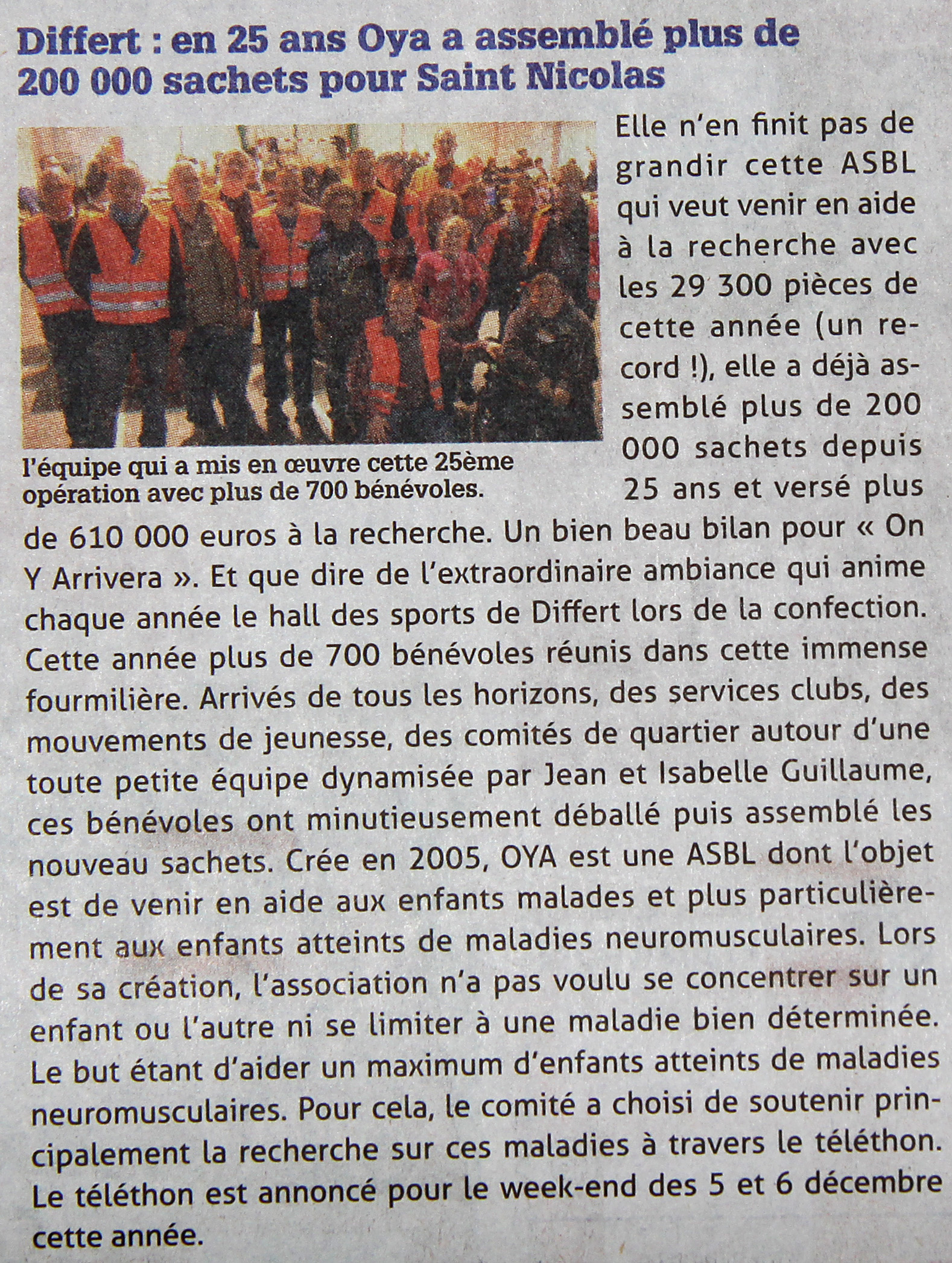 Differt : en 25 ans Oya a assemblé plus de 200 000 sachets pour Saint Nicolas

l'équipe qui a mis en œuvre cette 25ème opération avec plus de 700 bénévoles.

Elle n'en finit pas de grandir cette ASBL qui veut venir en aide à la recherche avec les 29 300 pièces de cette année (un record !), elle a déjà assemblé plus de 200 000 sachets depuis 25 ans et versé plus de 610 000 euros à la recherche. Un bien beau bilan pour « On Y Arrivera ». Et que dire de l'extraordinaire ambiance qui anime chaque année le hall des sports de Differt lors de la confection. Cette année plus de 700 bénévoles réunis dans cette immense fourmilière. Arrivés de tous les horizons, des services clubs, des mouvements de jeunesse, des comités de quartier autour d'une toute petite équipe dynamisée par Jean et Isabelle Guillaume, ces bénévoles ont minutieusement déballé puis assemblé les nouveau sachets. Crée en 2005, OYA est une ASBL dont l'objet est de venir en aide aux enfants malades et plus particulièrement aux enfants atteints de maladies neuromusculaires. Lors de sa création, l'association n'a pas voulu se concentrer sur un enfant ou l'autre ni se limiter à une maladie bien déterminée. Le but étant d'aider un maximum d'enfants atteints de maladies neuromusculaires. Pour cela, le comité a choisi de soutenir principalement la recherche sur ces maladies à travers le téléthon. Le téléthon est annoncé pour le week-end des 5 et 6 décembre cette année.